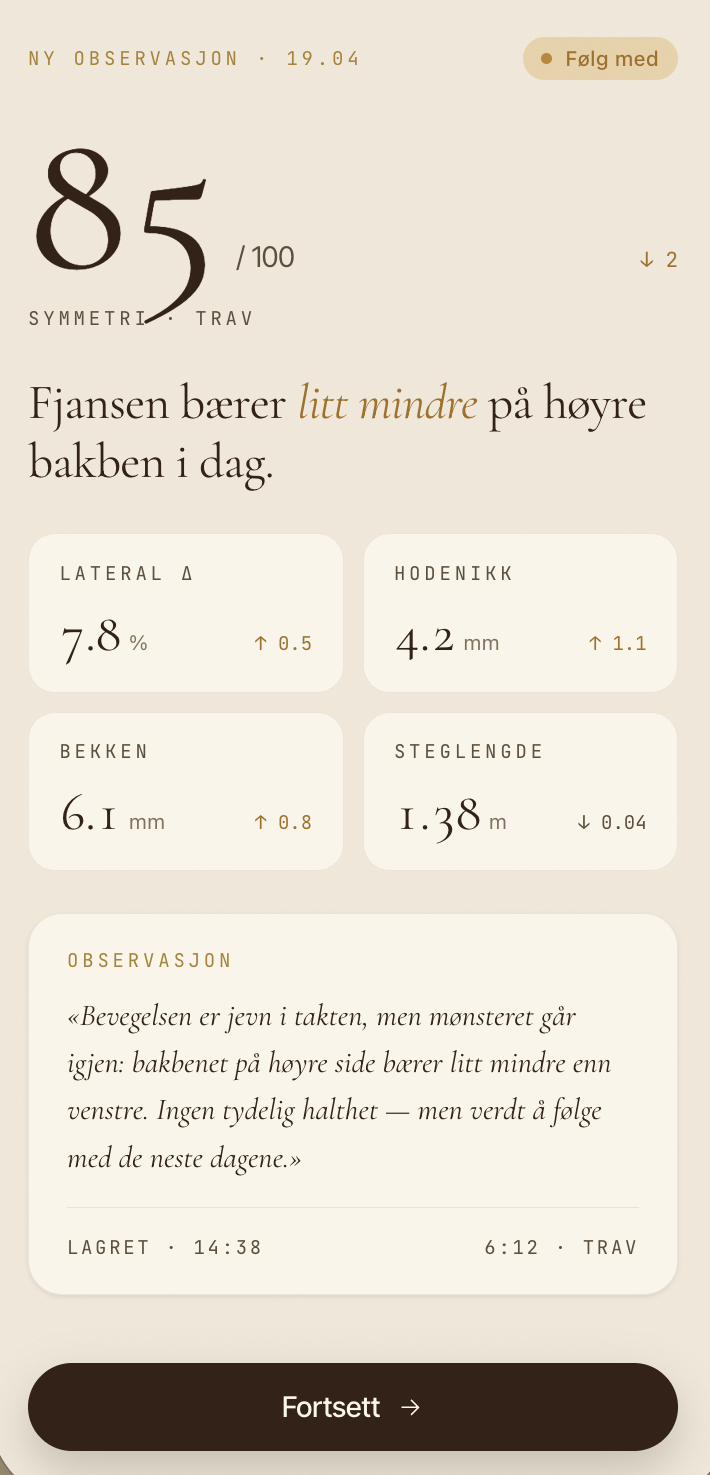 NY OBSERVASJON · 19.04

Følg med

85 / 100

↓ 2

SYMMETRI · TRAV

Fjansen bærer litt mindre på høyre bakben i dag.

LATERAL Δ

7.8 %

↑ 0.5

HODENIKK

4.2 mm

↑ 1.1

BEKKEN

6.1 mm

↑ 0.8

STEGLENGDE

1.38 m

↓ 0.04

OBSERVASJON

«Bevegelsen er jevn i takten, men mønsteret går igjen: bakbenet på høyre side bærer litt mindre enn venstre. Ingen tydelig halthet — men verdt å følge med de neste dagene.»

LAGRET · 14:38

6:12 · TRAV

Fortsett →